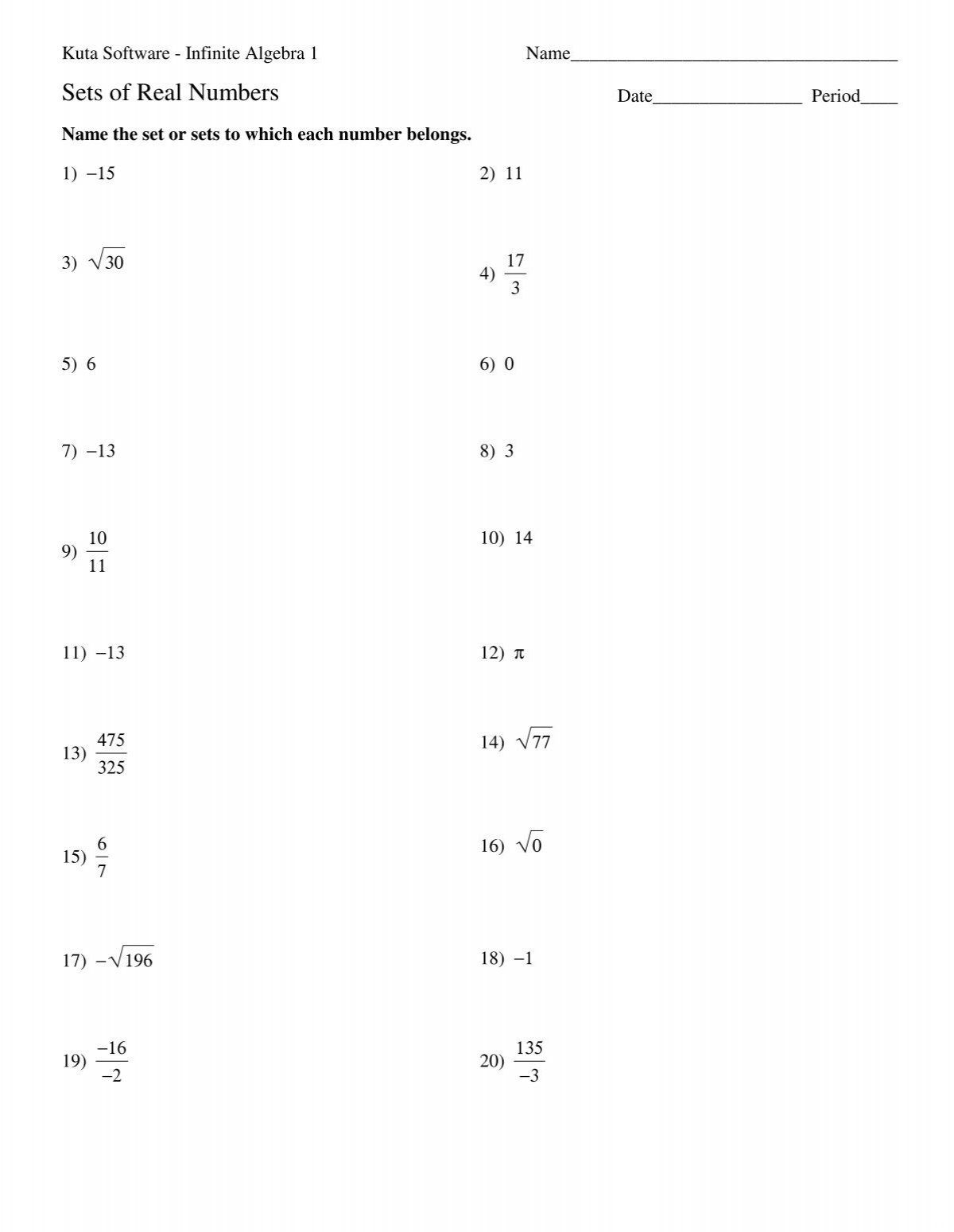 Kuta Software - Infinite Algebra 1

Name___________________________________

Sets of Real Numbers

Date________________ Period____

**Name the set or sets to which each number belongs.**

1) $-15$

2) $11$

3) $\sqrt{30}$

4) $\frac{17}{3}$

5) $6$

6) $0$

7) $-13$

8) $3$

9) $\frac{10}{11}$

10) $14$

11) $-13$

12) $\pi$

13) $\frac{475}{325}$

14) $\sqrt{77}$

15) $\frac{6}{7}$

16) $\sqrt{0}$

17) $-\sqrt{196}$

18) $-1$

19) $\frac{-16}{-2}$

20) $\frac{135}{-3}$